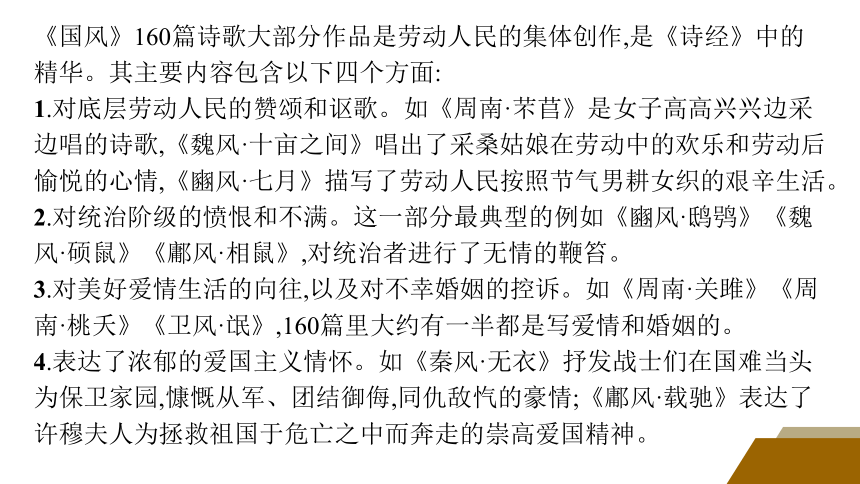 《国风》160篇诗歌大部分作品是劳动人民的集体创作,是《诗经》中的精华。其主要内容包含以下四个方面:

1.对底层劳动人民的赞颂和讴歌。如《周南·芣苢》是女子高高兴兴边采边唱的诗歌,《魏风·十亩之间》唱出了采桑姑娘在劳动中的欢乐和劳动后愉悦的心情,《豳风·七月》描写了劳动人民按照节气男耕女织的艰辛生活。

2.对统治阶级的愤恨和不满。这一部分最典型的例如《豳风·鸱鸮》《魏风·硕鼠》《鄘风·相鼠》,对统治者进行了无情的鞭笞。

3.对美好爱情生活的向往,以及对不幸婚姻的控诉。如《周南·关雎》《周南·桃夭》《卫风·氓》,160篇里大约有一半都是写爱情和婚姻的。

4.表达了浓郁的爱国主义情怀。如《秦风·无衣》抒发战士们在国难当头为保卫家园,慷慨从军、团结御侮,同仇敌忾的豪情;《鄘风·载驰》表达了许穆夫人为拯救祖国于危亡之中而奔走的崇高爱国精神。